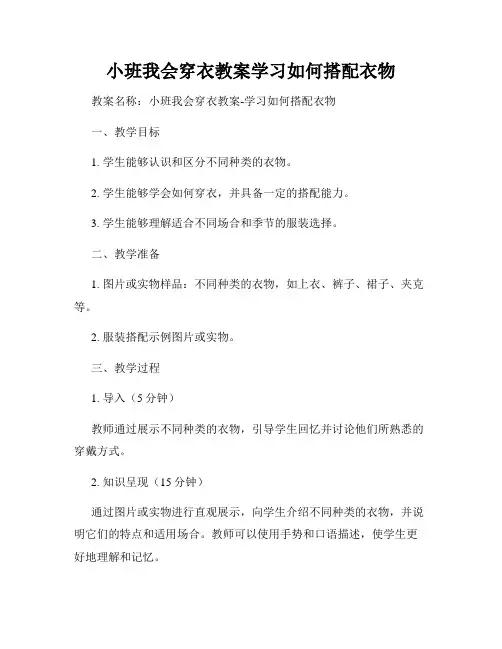 小班我会穿衣教案学习如何搭配衣物

教案名称：小班我会穿衣教案-学习如何搭配衣物

一、教学目标

1. 学生能够认识和区分不同种类的衣物。

2. 学生能够学会如何穿衣，并具备一定的搭配能力。

3. 学生能够理解适合不同场合和季节的服装选择。

二、教学准备

1. 图片或实物样品：不同种类的衣物，如上衣、裤子、裙子、夹克等。

2. 服装搭配示例图片或实物。

三、教学过程

1. 导入（5 分钟）

教师通过展示不同种类的衣物，引导学生回忆并讨论他们所熟悉的穿戴方式。

2. 知识呈现（15 分钟）

通过图片或实物进行直观展示，向学生介绍不同种类的衣物，并说明它们的特点和适用场合。教师可以使用手势和口语描述，使学生更好地理解和记忆。